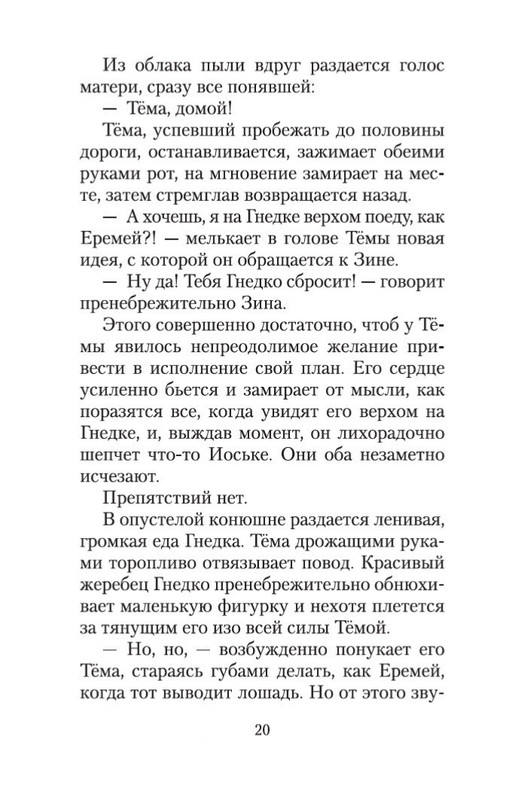 Из облака пыли вдруг раздается голос матери, сразу все понявшей:

— Тёма, домой!

Тёма, успевший пробежать до половины дороги, останавливается, зажимает обеими руками рот, на мгновение замирает на месте, затем стремглав возвращается назад.

— А хочешь, я на Гнедке верхом поеду, как Еремей?! — мелькает в голове Тёмы новая идея, с которой он обращается к Зине.

— Ну да! Тебя Гнедко сбросит! — говорит пренебрежительно Зина.

Этого совершенно достаточно, чтоб у Тёмы явилось непреодолимое желание привести в исполнение свой план. Его сердце усиленно бьется и замирает от мысли, как поразятся все, когда увидят его верхом на Гнедке, и, выждав момент, он лихорадочно шепчет что-то Иоське. Они оба незаметно исчезают.

Препятствий нет.

В опустелой конюшне раздается ленивая, громкая еда Гнедка. Тёма дрожащими руками торопливо отвязывает повод. Красивый жеребец Гнедко пренебрежительно обнюхивает маленькую фигурку и нехотя плетется за тянущим его изо всей силы Тёмой.

— Но, но, — возбужденно понукает его Тёма, стараясь губами делать, как Еремей, когда тот выводит лошадь. Но от этого зву-

20